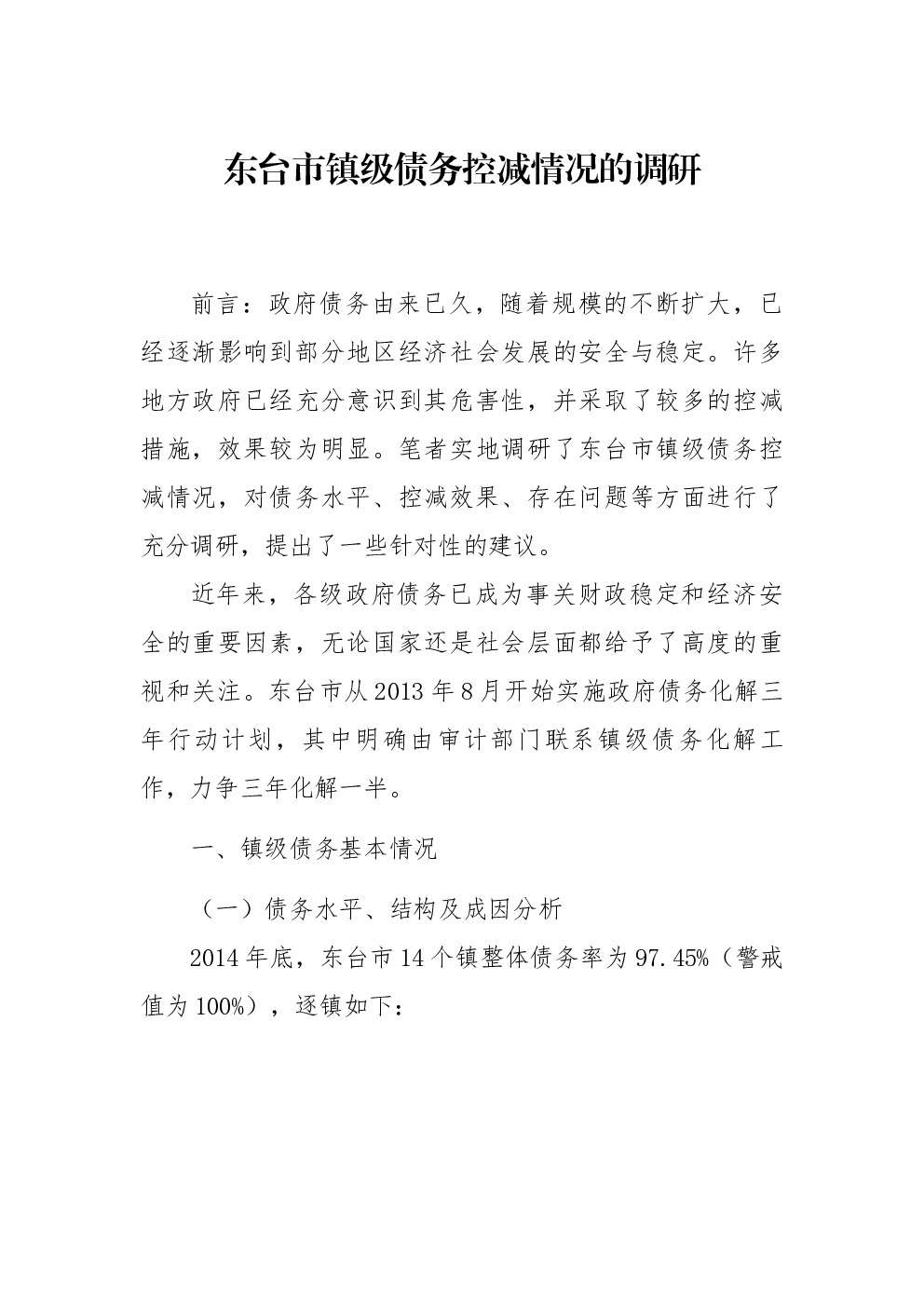 东台市镇级债务控减情况的调研

前言：政府债务由来已久，随着规模的不断扩大，已经逐渐影响到部分地区经济社会发展的安全与稳定。许多地方政府已经充分意识到其危害性，并采取了较多的控减措施，效果较为明显。笔者实地调研了东台市镇级债务控减情况，对债务水平、控减效果、存在问题等方面进行了充分调研，提出了一些针对性的建议。

近年来，各级政府债务已成为事关财政稳定和经济安全的重要因素，无论国家还是社会层面都给予了高度的重视和关注。东台市从2013年8月开始实施政府债务化解三年行动计划，其中明确由审计部门联系镇级债务化解工作，力争三年化解一半。

一、镇级债务基本情况

（一）债务水平、结构及成因分析

2014年底，东台市14个镇整体债务率为97.45%（警戒值为100%），逐镇如下：